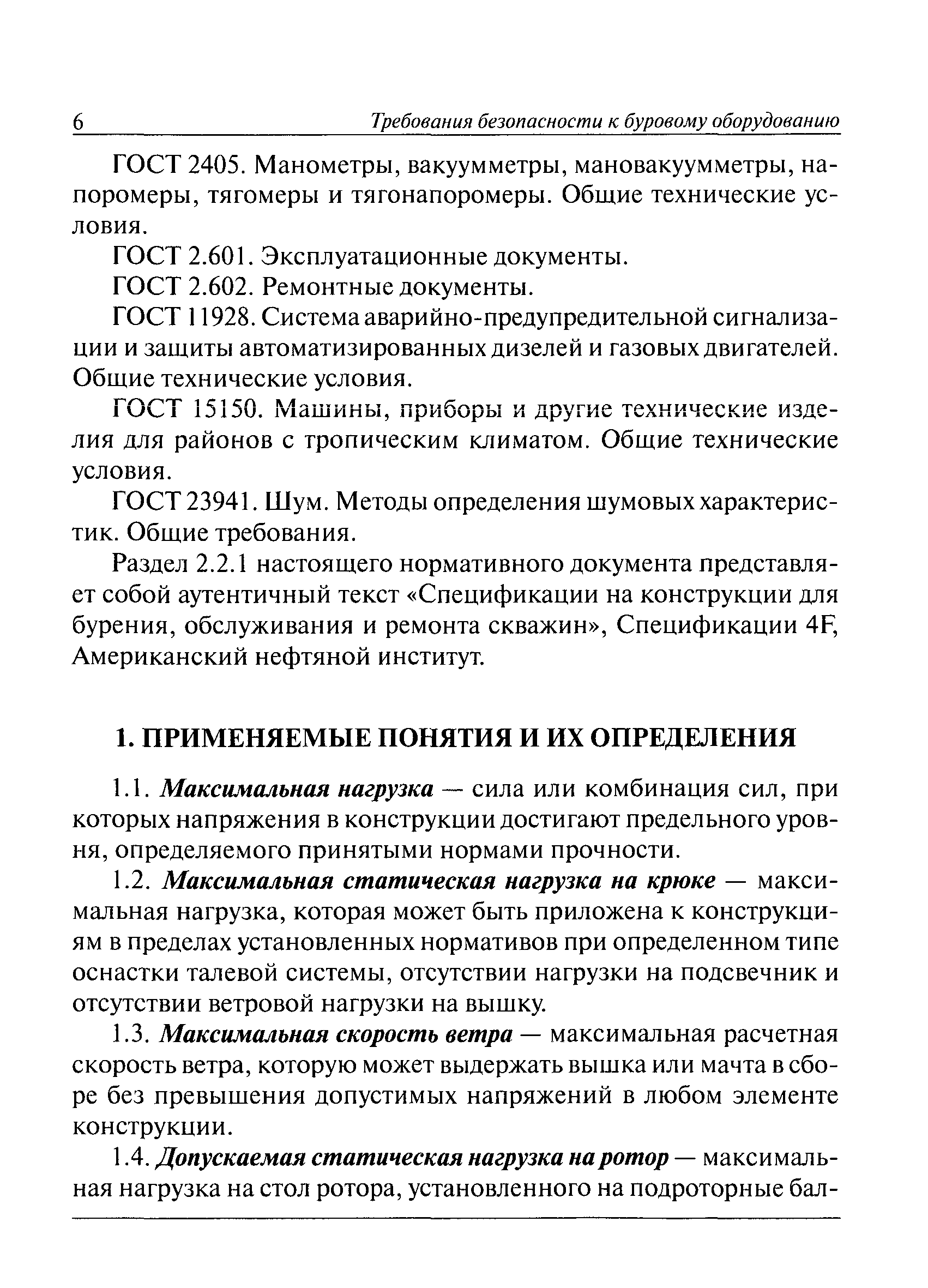 6 Требования безопасности к буровому оборудованию

ГОСТ 2405. Манометры, вакуумметры, мановакуумметры, напоромеры, тягомеры и тягонапоромеры. Общие технические условия.

ГОСТ 2.601. Эксплуатационные документы.

ГОСТ 2.602. Ремонтные документы.

ГОСТ 11928. Система аварийно-предупредительной сигнализации и защиты автоматизированных дизелей и газовых двигателей. Общие технические условия.

ГОСТ 15150. Машины, приборы и другие технические изделия для районов с тропическим климатом. Общие технические условия.

ГОСТ 23941. Шум. Методы определения шумовых характеристик. Общие требования.

Раздел 2.2.1 настоящего нормативного документа представляет собой аутентичный текст «Спецификации на конструкции для бурения, обслуживания и ремонта скважин», Спецификации 4F, Американский нефтяной институт.

1. ПРИМЕНЯЕМЫЕ ПОНЯТИЯ И ИХ ОПРЕДЕЛЕНИЯ

1.1. Максимальная нагрузка — сила или комбинация сил, при которых напряжения в конструкции достигают предельного уровня, определяемого принятыми нормами прочности.

1.2. Максимальная статическая нагрузка на крюке — максимальная нагрузка, которая может быть приложена к конструкциям в пределах установленных нормативов при определенном типе оснастки талевой системы, отсутствии нагрузки на подсвечник и отсутствии ветровой нагрузки на вышку.

1.3. Максимальная скорость ветра — максимальная расчетная скорость ветра, которую может выдержать вышка или мачта в сборе без превышения допустимых напряжений в любом элементе конструкции.

1.4. Допускаемая статическая нагрузка на ротор — максимальная нагрузка на стол ротора, установленного на подроторные бал-